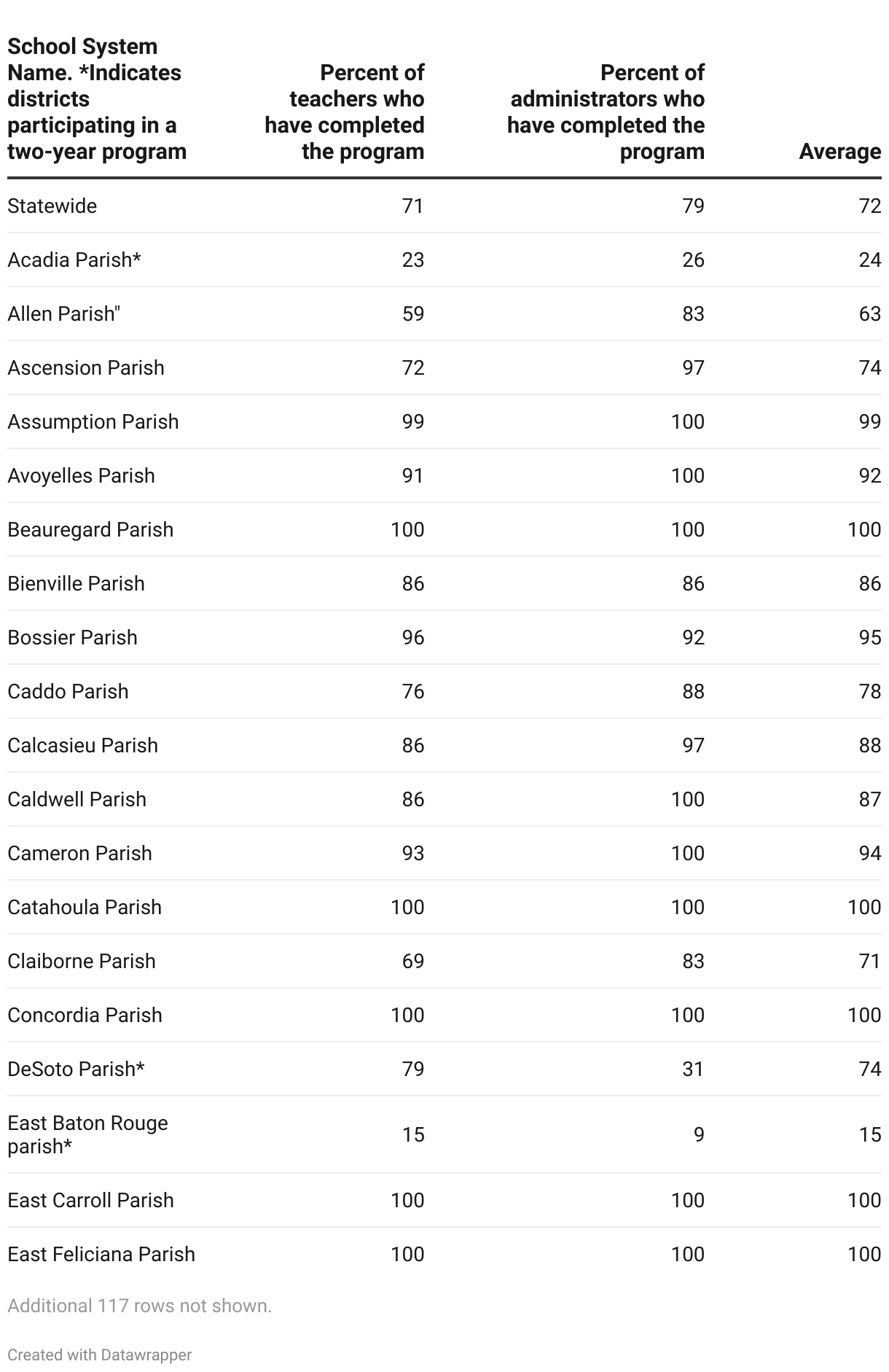 | School System Name. *Indicates districts participating in a two-year program | Percent of teachers who have completed the program | Percent of administrators who have completed the program | Average |
|---|---|---|---|
| Statewide | 71 | 79 | 72 |
| Acadia Parish* | 23 | 26 | 24 |
| Allen Parish" | 59 | 83 | 63 |
| Ascension Parish | 72 | 97 | 74 |
| Assumption Parish | 99 | 100 | 99 |
| Avoyelles Parish | 91 | 100 | 92 |
| Beauregard Parish | 100 | 100 | 100 |
| Bienville Parish | 86 | 86 | 86 |
| Bossier Parish | 96 | 92 | 95 |
| Caddo Parish | 76 | 88 | 78 |
| Calcasieu Parish | 86 | 97 | 88 |
| Caldwell Parish | 86 | 100 | 87 |
| Cameron Parish | 93 | 100 | 94 |
| Catahoula Parish | 100 | 100 | 100 |
| Claiborne Parish | 69 | 83 | 71 |
| Concordia Parish | 100 | 100 | 100 |
| DeSoto Parish* | 79 | 31 | 74 |
| East Baton Rouge parish* | 15 | 9 | 15 |
| East Carroll Parish | 100 | 100 | 100 |
| East Feliciana Parish | 100 | 100 | 100 |

Additional 117 rows not shown.

Created with Datawrapper